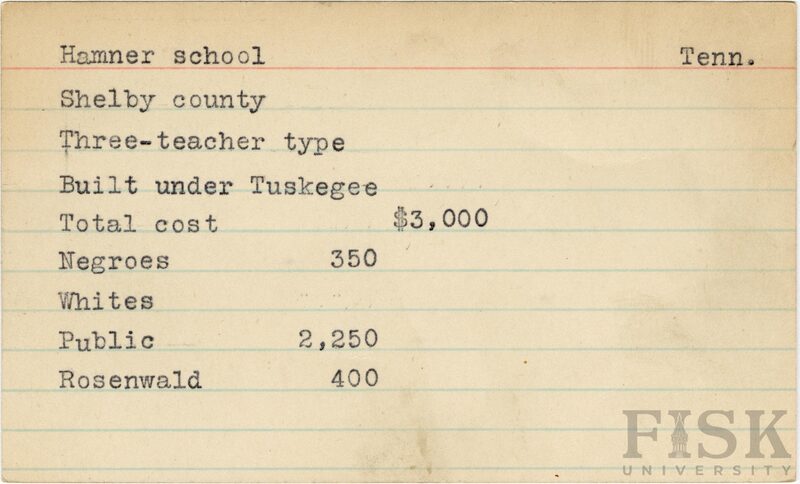 Hamner school Tenn.

Shelby county

Three-teacher type

Built under Tuskegee

Total cost $3,000

Negroes 350

Whites

Public 2,250

Rosenwald 400

FISK
UNIVERSITY